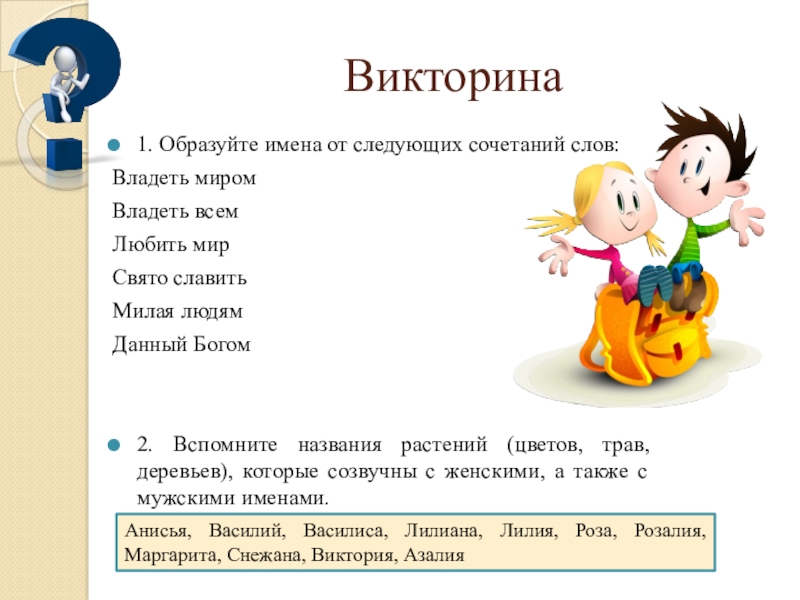 Викторина

1. Образуйте имена от следующих сочетаний слов:

Владеть миром

Владеть всем

Любить мир

Свято славить

Милая людям

Данный Богом

2. Вспомните названия растений (цветов, трав, деревьев), которые созвучны с женскими, а также с мужскими именами.

Анисья, Василий, Василиса, Лилиана, Лилия, Роза, Розалия, Маргарита, Снежана, Виктория, Азалия